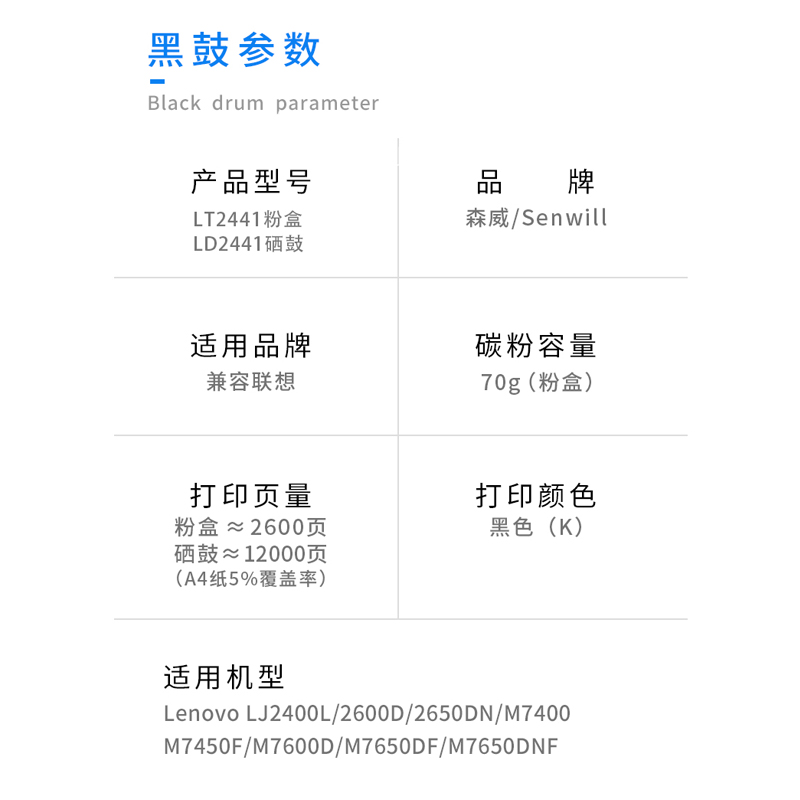 黑鼓参数

Black drum parameter

产品型号
LT2441粉盒
LD2441硒鼓

品　　牌
森威/Senwill

适用品牌
兼容联想

碳粉容量
70g（粉盒）

打印页量
粉盒≈2600页
硒鼓≈12000页
（A4纸5%覆盖率）

打印颜色
黑色（K）

适用机型
Lenovo LJ2400L/2600D/2650DN/M7400
M7450F/M7600D/M7650DF/M7650DNF